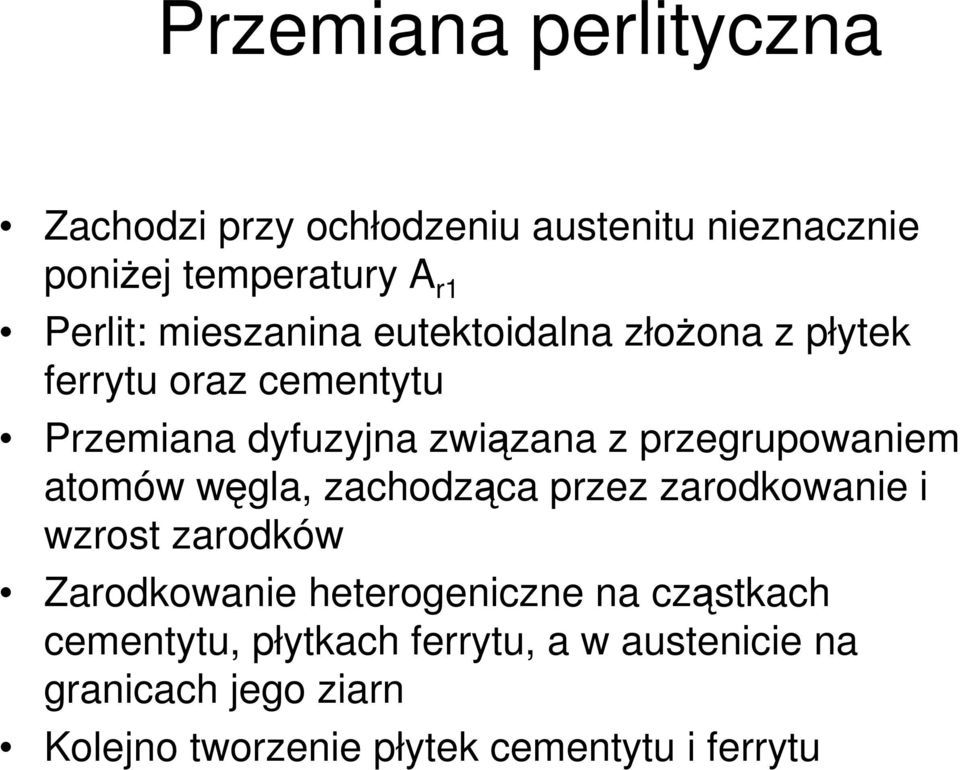 Przemiana perlityczna

• Zachodzi przy ochłodzeniu austenitu nieznacznie poniżej temperatury $A_{r1}$

• Perlit: mieszanina eutektoidalna złożona z płytek ferrytu oraz cementytu

• Przemiana dyfuzyjna związana z przegrupowaniem atomów węgla, zachodząca przez zarodkowanie i wzrost zarodków

• Zarodkowanie heterogeniczne na cząstkach cementytu, płytkach ferrytu, a w austenicie na granicach jego ziarn

• Kolejno tworzenie płytek cementytu i ferrytu